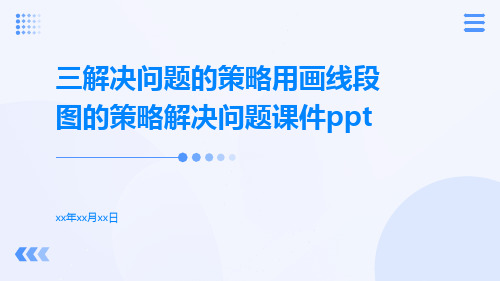 三解决问题的策略用画线段图的策略解决问题课件ppt

xx年xx月xx日